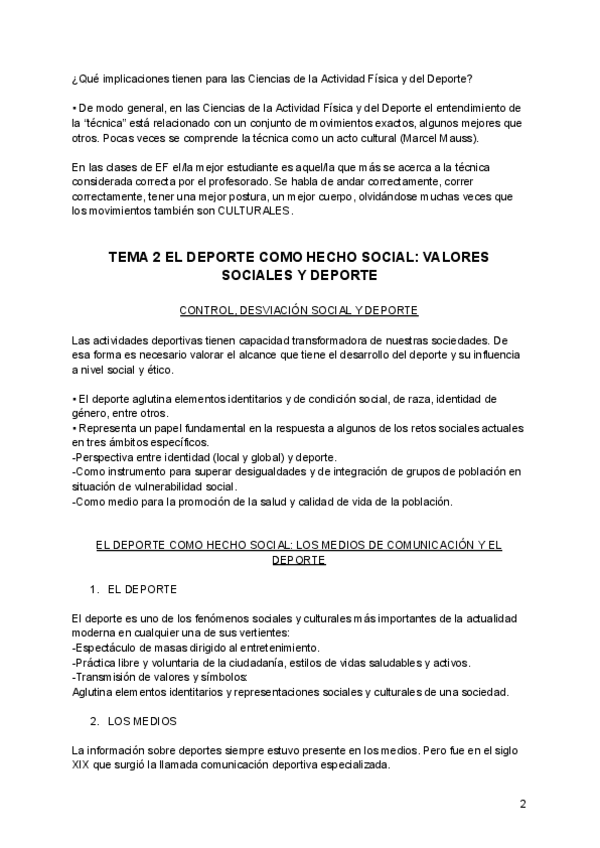 ¿Qué implicaciones tienen para las Ciencias de la Actividad Física y del Deporte?

• De modo general, en las Ciencias de la Actividad Física y del Deporte el entendimiento de la "técnica" está relacionado con un conjunto de movimientos exactos, algunos mejores que otros. Pocas veces se comprende la técnica como un acto cultural (Marcel Mauss).

En las clases de EF el/la mejor estudiante es aquel/la que más se acerca a la técnica considerada correcta por el profesorado. Se habla de andar correctamente, correr correctamente, tener una mejor postura, un mejor cuerpo, olvidándose muchas veces que los movimientos también son CULTURALES.

TEMA 2 EL DEPORTE COMO HECHO SOCIAL: VALORES SOCIALES Y DEPORTE

CONTROL, DESVIACIÓN SOCIAL Y DEPORTE

Las actividades deportivas tienen capacidad transformadora de nuestras sociedades. De esa forma es necesario valorar el alcance que tiene el desarrollo del deporte y su influencia a nivel social y ético.

• El deporte aglutina elementos identitarios y de condición social, de raza, identidad de género, entre otros.
• Representa un papel fundamental en la respuesta a algunos de los retos sociales actuales en tres ámbitos específicos.
-Perspectiva entre identidad (local y global) y deporte.
-Como instrumento para superar desigualdades y de integración de grupos de población en situación de vulnerabilidad social.
-Como medio para la promoción de la salud y calidad de vida de la población.

EL DEPORTE COMO HECHO SOCIAL: LOS MEDIOS DE COMUNICACIÓN Y EL DEPORTE

1. EL DEPORTE

El deporte es uno de los fenómenos sociales y culturales más importantes de la actualidad moderna en cualquier una de sus vertientes:
-Espectáculo de masas dirigido al entretenimiento.
-Práctica libre y voluntaria de la ciudadanía, estilos de vidas saludables y activos.
-Transmisión de valores y símbolos:
Aglutina elementos identitarios y representaciones sociales y culturales de una sociedad.

2. LOS MEDIOS

La información sobre deportes siempre estuvo presente en los medios. Pero fue en el siglo XIX que surgió la llamada comunicación deportiva especializada.

2